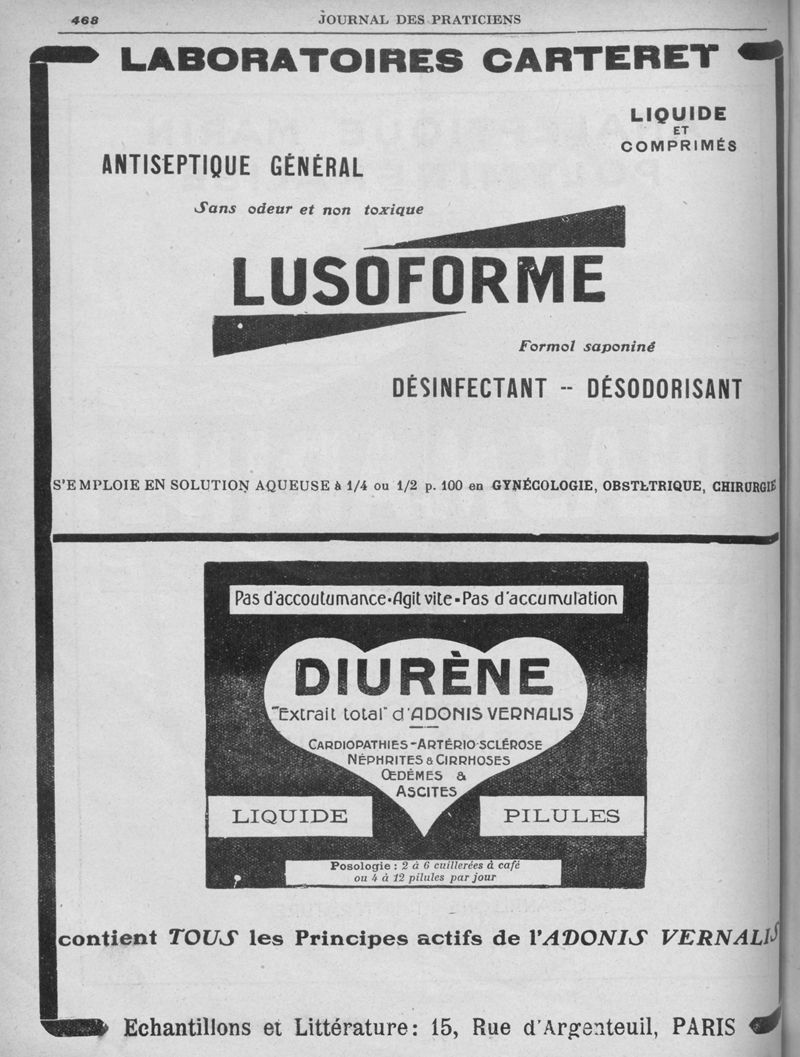 468 JOURNAL DES PRATICIENS

LABORATOIRES CARTERET

LIQUIDE ET COMPRIMÉS

ANTISEPTIQUE GÉNÉRAL

Sans odeur et non toxique

LUSOFORME

Formol saponiné

DÉSINFECTANT -- DÉSODORISANT

S'EMPLOIE EN SOLUTION AQUEUSE à 1/4 ou 1/2 p. 100 en GYNÉCOLOGIE, OBSTÉTRIQUE, CHIRURGIE

Pas d'accoutumance • Agit vite • Pas d'accumulation

DIURÈNE

"Extrait total" d'ADONIS VERNALIS

CARDIOPATHIES - ARTÉRIO-SCLÉROSE
NÉPHRITES & CIRRHOSES
ŒDÈMES & ASCITES

LIQUIDE

PILULES

Posologie : 2 à 6 cuillerées à café ou 4 à 12 pilules par jour

contient TOUS les Principes actifs de l'ADONIS VERNALIS

Echantillons et Littérature : 15, Rue d'Argenteuil, PARIS